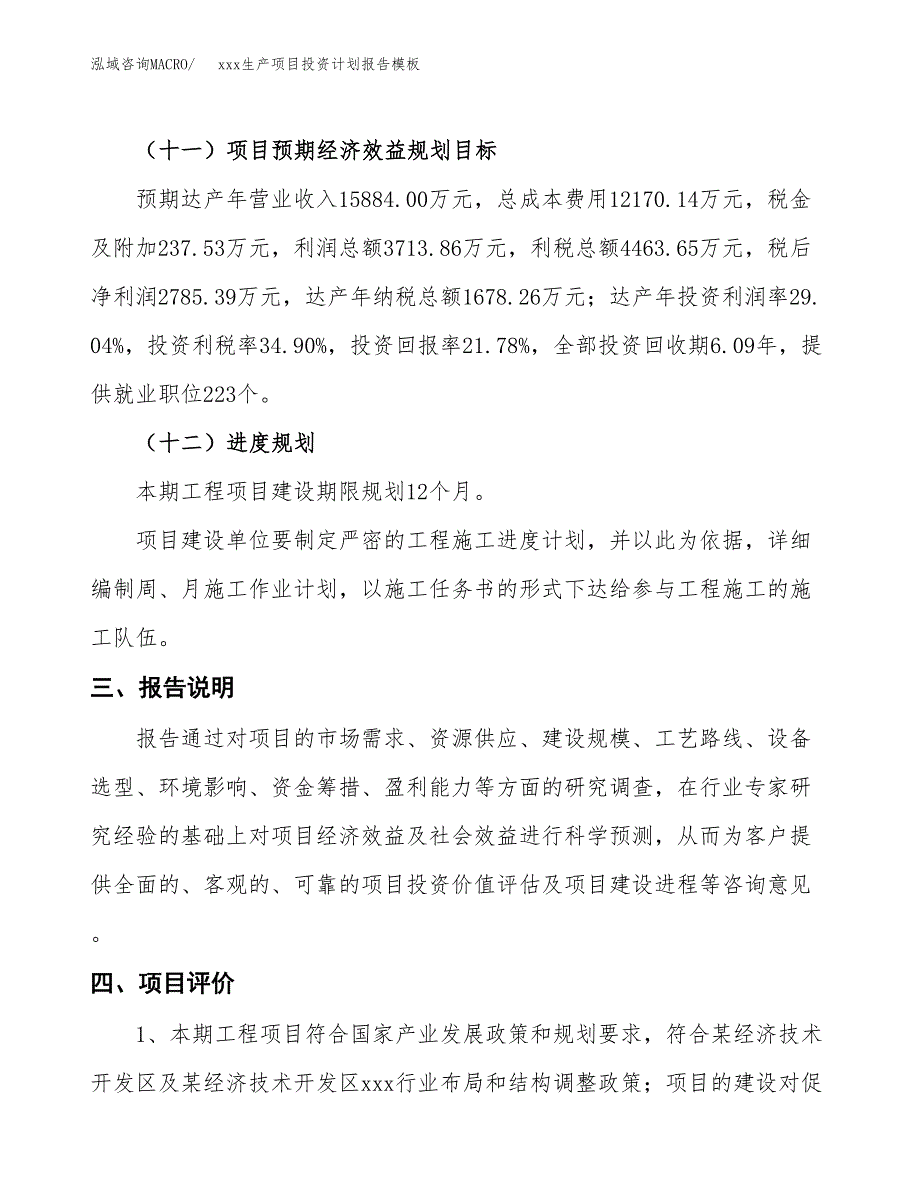 泓域咨询MACRO/　xxx生产项目投资计划报告模板

（十一）项目预期经济效益规划目标

预期达产年营业收入15884.00万元，总成本费用12170.14万元，税金及附加237.53万元，利润总额3713.86万元，利税总额4463.65万元，税后净利润2785.39万元，达产年纳税总额1678.26万元；达产年投资利润率29.04%，投资利税率34.90%，投资回报率21.78%，全部投资回收期6.09年，提供就业职位223个。

（十二）进度规划

本期工程项目建设期限规划12个月。

项目建设单位要制定严密的工程施工进度计划，并以此为依据，详细编制周、月施工作业计划，以施工任务书的形式下达给参与工程施工的施工队伍。

三、报告说明

报告通过对项目的市场需求、资源供应、建设规模、工艺路线、设备选型、环境影响、资金筹措、盈利能力等方面的研究调查，在行业专家研究经验的基础上对项目经济效益及社会效益进行科学预测，从而为客户提供全面的、客观的、可靠的项目投资价值评估及项目建设进程等咨询意见。

四、项目评价

1、本期工程项目符合国家产业发展政策和规划要求，符合某经济技术开发区及某经济技术开发区xxx行业布局和结构调整政策；项目的建设对促